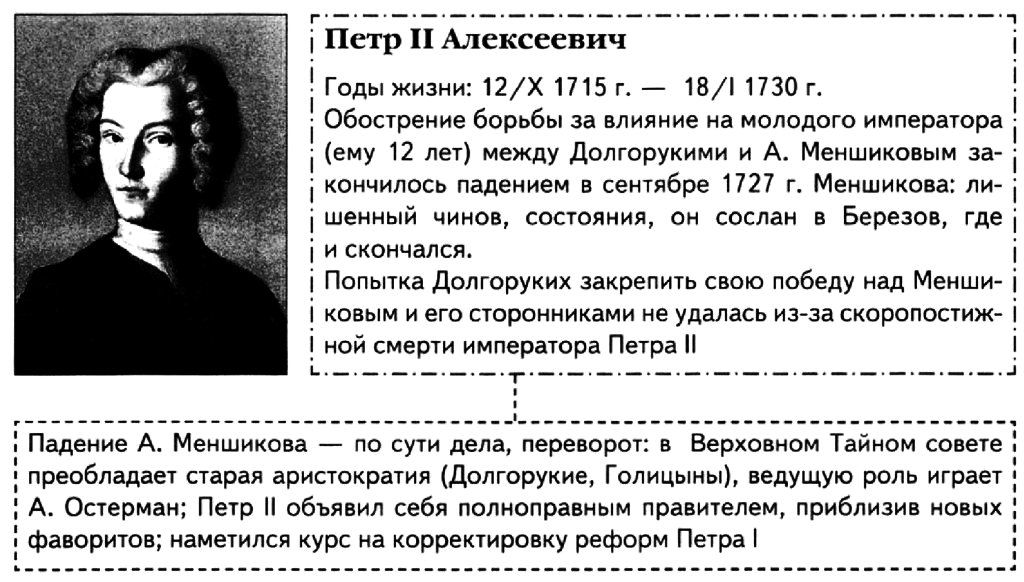 Петр II Алексеевич

Годы жизни: 12/X 1715 г. — 18/I 1730 г.
Обострение борьбы за влияние на молодого императора (ему 12 лет) между Долгорукими и А. Меншиковым закончилось падением в сентябре 1727 г. Меншикова: лишенный чинов, состояния, он сослан в Березов, где и скончался.
Попытка Долгоруких закрепить свою победу над Меншиковым и его сторонниками не удалась из-за скоропостижной смерти императора Петра II

Падение А. Меншикова — по сути дела, переворот: в Верховном Тайном совете преобладает старая аристократия (Долгорукие, Голицыны), ведущую роль играет А. Остерман; Петр II объявил себя полноправным правителем, приблизив новых фаворитов; наметился курс на корректировку реформ Петра I